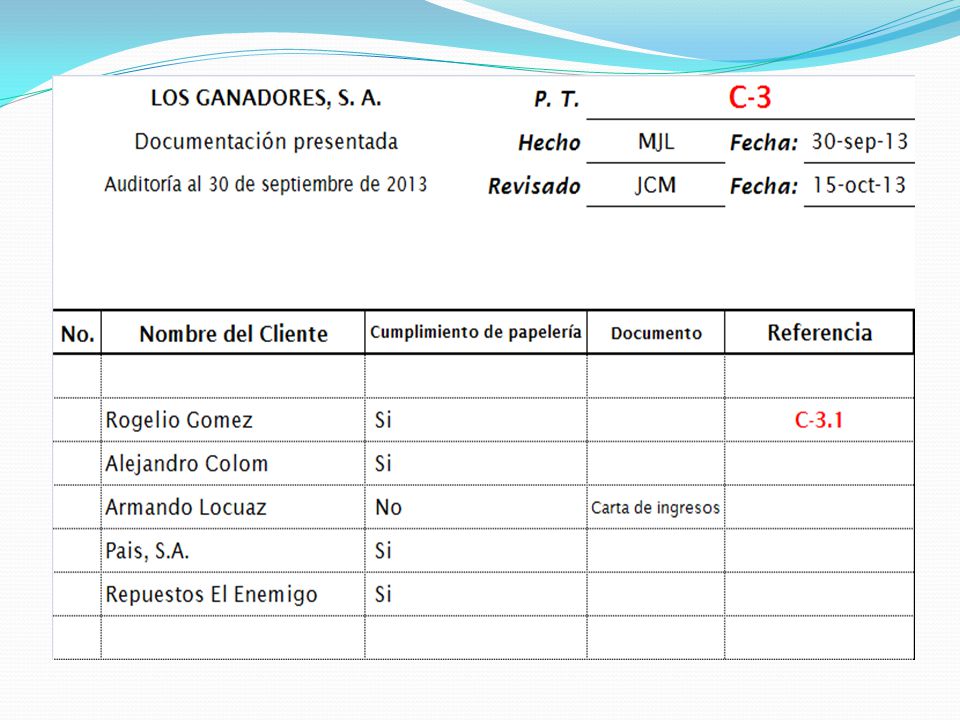 LOS GANADORES, S. A.

Documentación presentada

Auditoría al 30 de septiembre de 2013

P. T. C-3

Hecho MJL Fecha: 30-sep-13

Revisado JCM Fecha: 15-oct-13

| No. | Nombre del Cliente | Cumplimiento de papelería | Documento | Referencia |
|---|---|---|---|---|
| | | | | |
| | Rogelio Gomez | Si | | C-3.1 |
| | Alejandro Colom | Si | | |
| | Armando Locuaz | No | Carta de ingresos | |
| | Pais, S.A. | Si | | |
| | Repuestos El Enemigo | Si | | |
| | | | | |